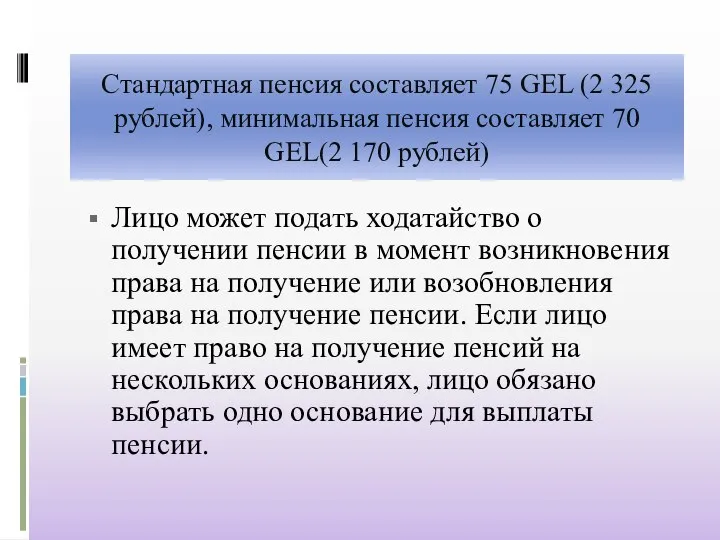 Стандартная пенсия составляет 75 GEL (2 325 рублей), минимальная пенсия составляет 70 GEL(2 170 рублей)

Лицо может подать ходатайство о получении пенсии в момент возникновения права на получение или возобновления права на получение пенсии. Если лицо имеет право на получение пенсий на нескольких основаниях, лицо обязано выбрать одно основание для выплаты пенсии.